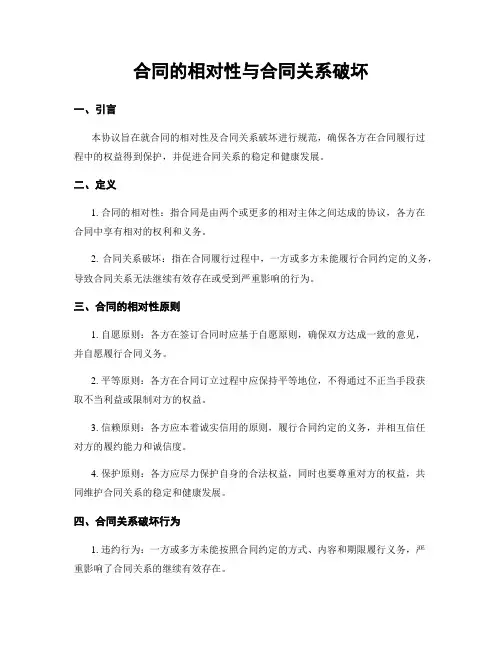 合同的相对性与合同关系破坏

一、引言

本协议旨在就合同的相对性及合同关系破坏进行规范，确保各方在合同履行过程中的权益得到保护，并促进合同关系的稳定和健康发展。

二、定义

1. 合同的相对性：指合同是由两个或更多的相对主体之间达成的协议，各方在合同中享有相对的权利和义务。

2. 合同关系破坏：指在合同履行过程中，一方或多方未能履行合同约定的义务，导致合同关系无法继续有效存在或受到严重影响的行为。

三、合同的相对性原则

1. 自愿原则：各方在签订合同时应基于自愿原则，确保双方达成一致的意见，并自愿履行合同义务。

2. 平等原则：各方在合同订立过程中应保持平等地位，不得通过不正当手段获取不当利益或限制对方的权益。

3. 信赖原则：各方应本着诚实信用的原则，履行合同约定的义务，并相互信任对方的履约能力和诚信度。

4. 保护原则：各方应尽力保护自身的合法权益，同时也要尊重对方的权益，共同维护合同关系的稳定和健康发展。

四、合同关系破坏行为

1. 违约行为：一方或多方未能按照合同约定的方式、内容和期限履行义务，严重影响了合同关系的继续有效存在。